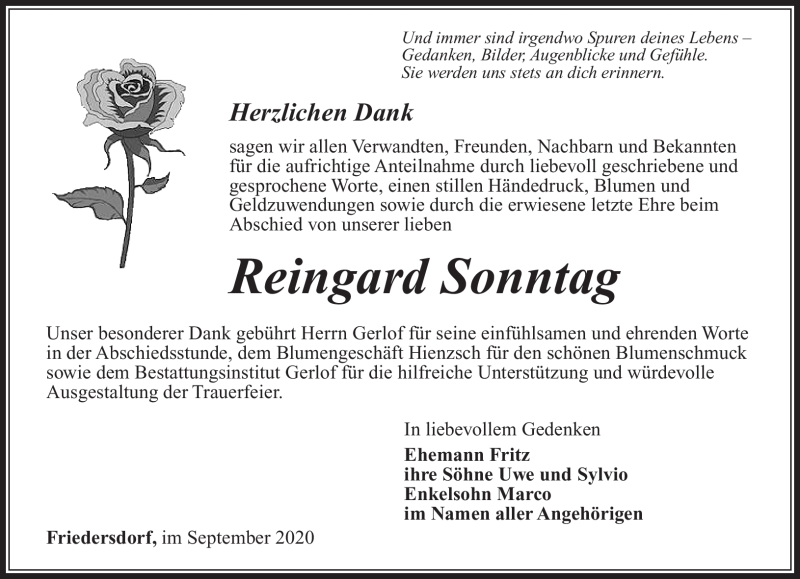 Und immer sind irgendwo Spuren deines Lebens – Gedanken, Bilder, Augenblicke und Gefühle. Sie werden uns stets an dich erinnern.

Herzlichen Dank

sagen wir allen Verwandten, Freunden, Nachbarn und Bekannten für die aufrichtige Anteilnahme durch liebevoll geschriebene und gesprochene Worte, einen stillen Händedruck, Blumen und Geldzuwendungen sowie durch die erwiesene letzte Ehre beim Abschied von unserer lieben

Reingard Sonntag

Unser besonderer Dank gebührt Herrn Gerlof für seine einfühlsamen und ehrenden Worte in der Abschiedsstunde, dem Blumengeschäft Hienzsch für den schönen Blumenschmuck sowie dem Bestattungsinstitut Gerlof für die hilfreiche Unterstützung und würdevolle Ausgestaltung der Trauerfeier.

In liebevollem Gedenken

Ehemann Fritz
ihre Söhne Uwe und Sylvio
Enkelsohn Marco
im Namen aller Angehörigen

Friedersdorf, im September 2020